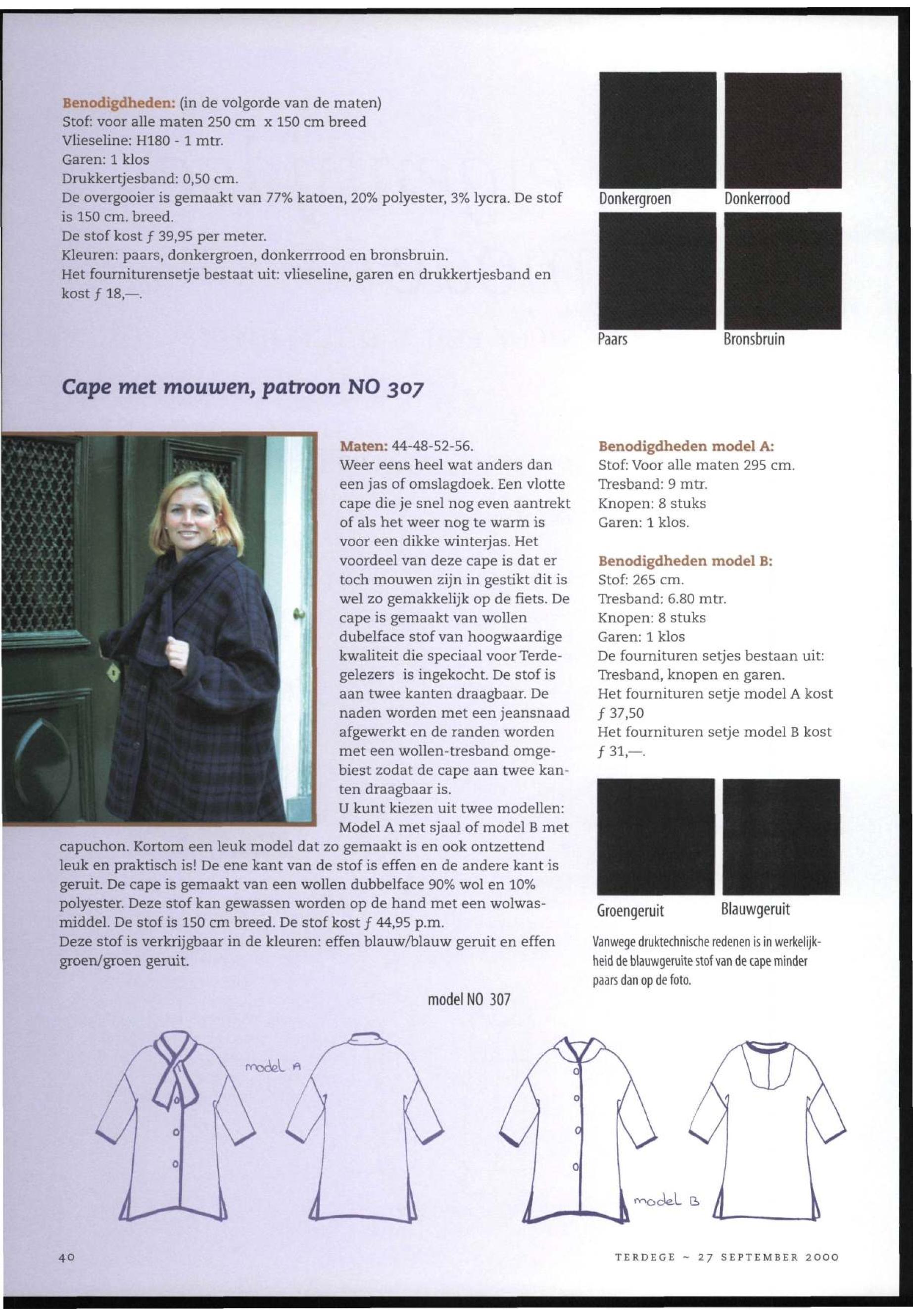 Benodigdheden: (in de volgorde van de maten)
Stof: voor alle maten 250 cm x 150 cm breed
Vlieseline: H180 - 1 mtr.
Garen: 1 klos
Drukkertjesband: 0,50 cm.
De overgooier is gemaakt van 77% katoen, 20% polyester, 3% lycra. De stof is 150 cm. breed.
De stof kost ƒ 39,95 per meter.
Kleuren: paars, donkergroen, donkerrrood en bronsbruin.
Het fourniturensetje bestaat uit: vlieseline, garen en drukkertjesband en kost ƒ 18,—.

Donkergroen

Donkerrood

Paars

Bronsbruin

Cape met mouwen, patroon NO 307

Maten: 44-48-52-56.
Weer eens heel wat anders dan een jas of omslagdoek. Een vlotte cape die je snel nog even aantrekt of als het weer nog te warm is voor een dikke winterjas. Het voordeel van deze cape is dat er toch mouwen zijn in gestikt dit is wel zo gemakkelijk op de fiets. De cape is gemaakt van wollen dubelface stof van hoogwaardige kwaliteit die speciaal voor Terdegelezers is ingekocht. De stof is aan twee kanten draagbaar. De naden worden met een jeansnaad afgewerkt en de randen worden met een wollen-tresband omgebiest zodat de cape aan twee kanten draagbaar is.
U kunt kiezen uit twee modellen: Model A met sjaal of model B met capuchon. Kortom een leuk model dat zo gemaakt is en ook ontzettend leuk en praktisch is! De ene kant van de stof is effen en de andere kant is geruit. De cape is gemaakt van een wollen dubbelface 90% wol en 10% polyester. Deze stof kan gewassen worden op de hand met een wolwasmiddel. De stof is 150 cm breed. De stof kost ƒ 44,95 p.m.
Deze stof is verkrijgbaar in de kleuren: effen blauw/blauw geruit en effen groen/groen geruit.

Benodigdheden model A:
Stof: Voor alle maten 295 cm.
Tresband: 9 mtr.
Knopen: 8 stuks
Garen: 1 klos.

Benodigdheden model B:
Stof: 265 cm.
Tresband: 6.80 mtr.
Knopen: 8 stuks
Garen: 1 klos
De fournituren setjes bestaan uit: Tresband, knopen en garen.
Het fournituren setje model A kost ƒ 37,50
Het fournituren setje model B kost ƒ 31,—.

Groengeruit

Blauwgeruit

Vanwege druktechnische redenen is in werkelijkheid de blauwgeruite stof van de cape minder paars dan op de foto.

model NO 307

model A

model B

40

TERDEGE ~ 27 SEPTEMBER 2000